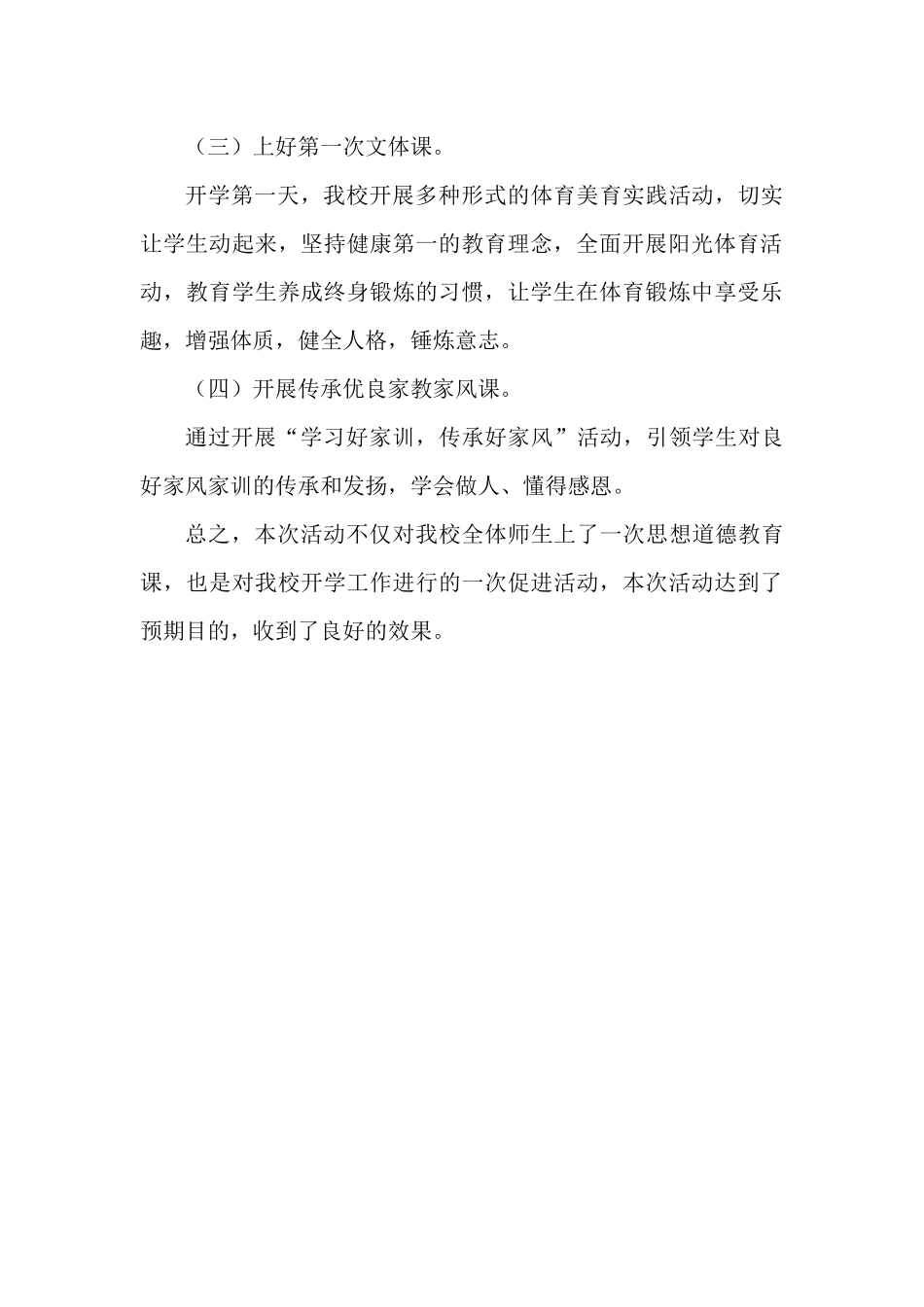 （三）上好第一次文体课。

开学第一天，我校开展多种形式的体育美育实践活动，切实让学生动起来，坚持健康第一的教育理念，全面开展阳光体育活动，教育学生养成终身锻炼的习惯，让学生在体育锻炼中享受乐趣，增强体质，健全人格，锤炼意志。

（四）开展传承优良家教家风课。

通过开展“学习好家训，传承好家风”活动，引领学生对良好家风家训的传承和发扬，学会做人、懂得感恩。

总之，本次活动不仅对我校全体师生上了一次思想道德教育课，也是对我校开学工作进行的一次促进活动，本次活动达到了预期目的，收到了良好的效果。